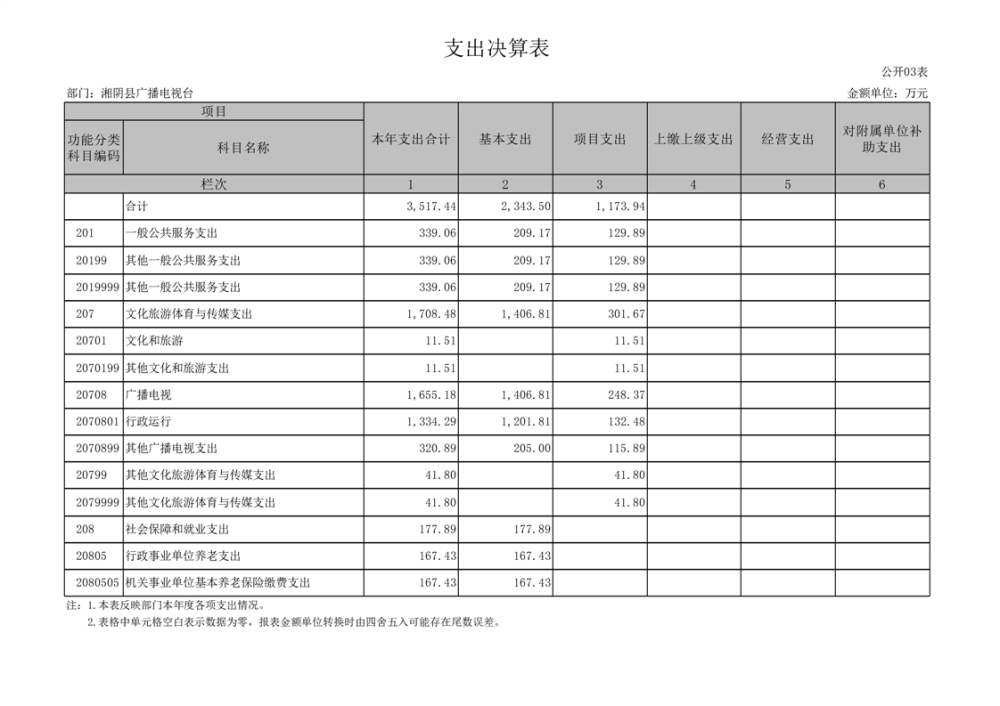 支出决算表

公开03表

部门：湘阴县广播电视台

金额单位：万元

| 项目 | | 本年支出合计 | 基本支出 | 项目支出 | 上缴上级支出 | 经营支出 | 对附属单位补助支出 |
|---|---|---|---|---|---|---|---|
| 功能分类科目编码 | 科目名称 | | | | | | |
| 栏次 | | 1 | 2 | 3 | 4 | 5 | 6 |
| | 合计 | 3,517.44 | 2,343.50 | 1,173.94 | | | |
| 201 | 一般公共服务支出 | 339.06 | 209.17 | 129.89 | | | |
| 20199 | 其他一般公共服务支出 | 339.06 | 209.17 | 129.89 | | | |
| 2019999 | 其他一般公共服务支出 | 339.06 | 209.17 | 129.89 | | | |
| 207 | 文化旅游体育与传媒支出 | 1,708.48 | 1,406.81 | 301.67 | | | |
| 20701 | 文化和旅游 | 11.51 | | 11.51 | | | |
| 2070199 | 其他文化和旅游支出 | 11.51 | | 11.51 | | | |
| 20708 | 广播电视 | 1,655.18 | 1,406.81 | 248.37 | | | |
| 2070801 | 行政运行 | 1,334.29 | 1,201.81 | 132.48 | | | |
| 2070899 | 其他广播电视支出 | 320.89 | 205.00 | 115.89 | | | |
| 20799 | 其他文化旅游体育与传媒支出 | 41.80 | | 41.80 | | | |
| 2079999 | 其他文化旅游体育与传媒支出 | 41.80 | | 41.80 | | | |
| 208 | 社会保障和就业支出 | 177.89 | 177.89 | | | | |
| 20805 | 行政事业单位养老支出 | 167.43 | 167.43 | | | | |
| 2080505 | 机关事业单位基本养老保险缴费支出 | 167.43 | 167.43 | | | | |

注：1.本表反映部门本年度各项支出情况。
2.表格中单元格空白表示数据为零，报表金额单位转换时由四舍五入可能存在尾数误差。